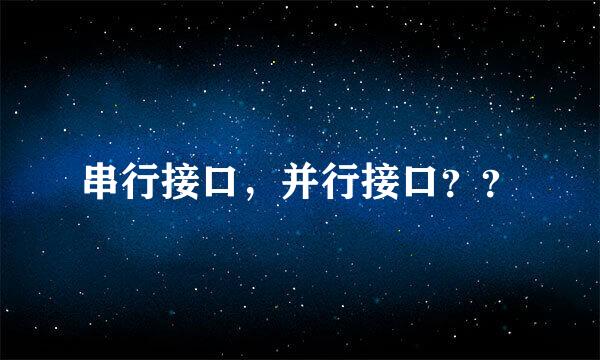 串行接口，并行接口？？